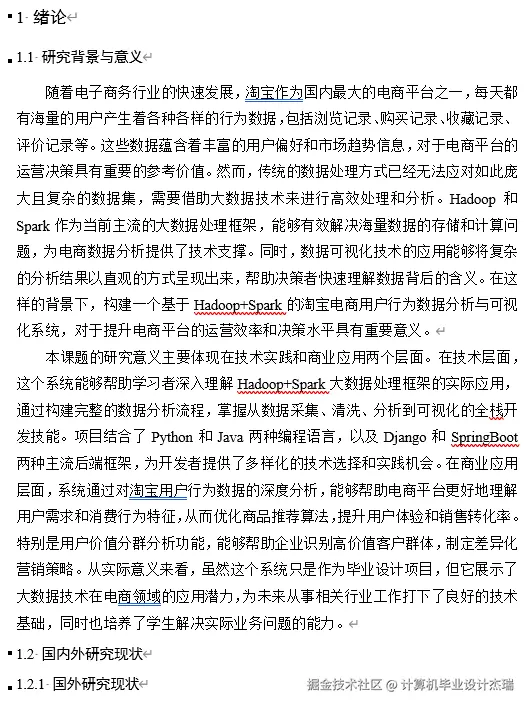 1 绪论

1.1 研究背景与意义

随着电子商务行业的快速发展，淘宝作为国内最大的电商平台之一，每天都有海量的用户产生着各种各样的行为数据，包括浏览记录、购买记录、收藏记录、评价记录等。这些数据蕴含着丰富的用户偏好和市场趋势信息，对于电商平台的运营决策具有重要的参考价值。然而，传统的数据处理方式已经无法应对如此庞大且复杂的数据集，需要借助大数据技术来进行高效处理和分析。Hadoop 和 Spark 作为当前主流的大数据处理框架，能够有效解决海量数据的存储和计算问题，为电商数据分析提供了技术支撑。同时，数据可视化技术的应用能够将复杂的分析结果以直观的方式呈现出来，帮助决策者快速理解数据背后的含义。在这样的背景下，构建一个基于 Hadoop+Spark 的淘宝电商用户行为数据分析与可视化系统，对于提升电商平台的运营效率和决策水平具有重要意义。

本课题的研究意义主要体现在技术实践和商业应用两个层面。在技术层面，这个系统能够帮助学习者深入理解 Hadoop+Spark 大数据处理框架的实际应用，通过构建完整的数据分析流程，掌握从数据采集、清洗、分析到可视化的全栈开发技能。项目结合了 Python 和 Java 两种编程语言，以及 Django 和 SpringBoot 两种主流后端框架，为开发者提供了多样化的技术选择和实践机会。在商业应用层面，系统通过对淘宝用户行为数据的深度分析，能够帮助电商平台更好地理解用户需求和消费行为特征，从而优化商品推荐算法，提升用户体验和销售转化率。特别是用户价值分群分析功能，能够帮助企业识别高价值客户群体，制定差异化营销策略。从实际意义来看，虽然这个系统只是作为毕业设计项目，但它展示了大数据技术在电商领域的应用潜力，为未来从事相关行业工作打下了良好的技术基础，同时也培养了学生解决实际业务问题的能力。

1.2 国内外研究现状

1.2.1 国外研究现状

掘金技术社区 @ 计算机毕业设计杰瑞